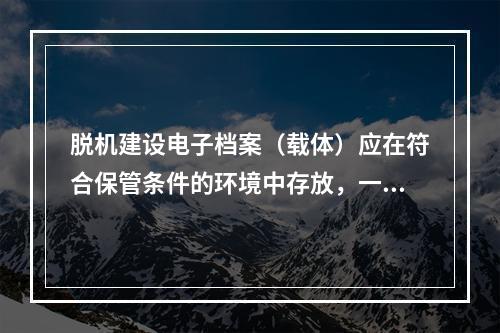 脱机建设电子档案（载体）应在符合保管条件的环境中存放，一…